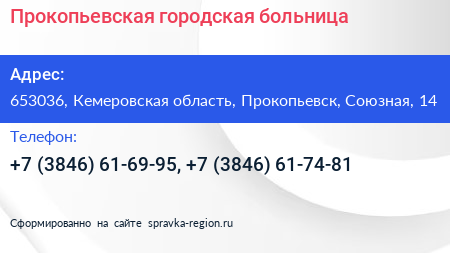 Прокопьевская городская больница

Адрес:

653036, Кемеровская область, Прокопьевск, Союзная, 14

Телефон:

+7 (3846) 61-69-95, +7 (3846) 61-74-81

Сформированно на сайте spravka-region.ru